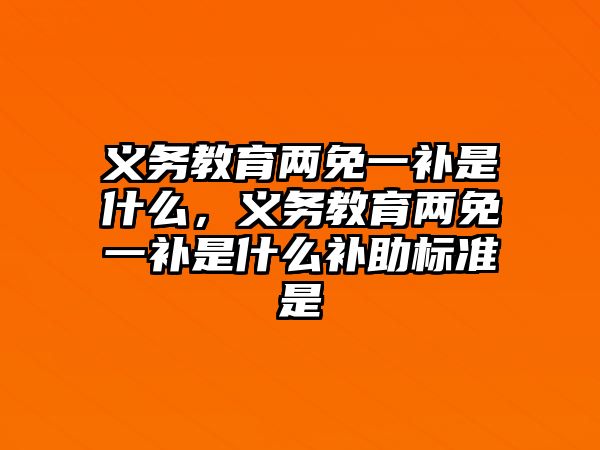 义务教育两免一补是什么，义务教育两免一补是什么补助标准是